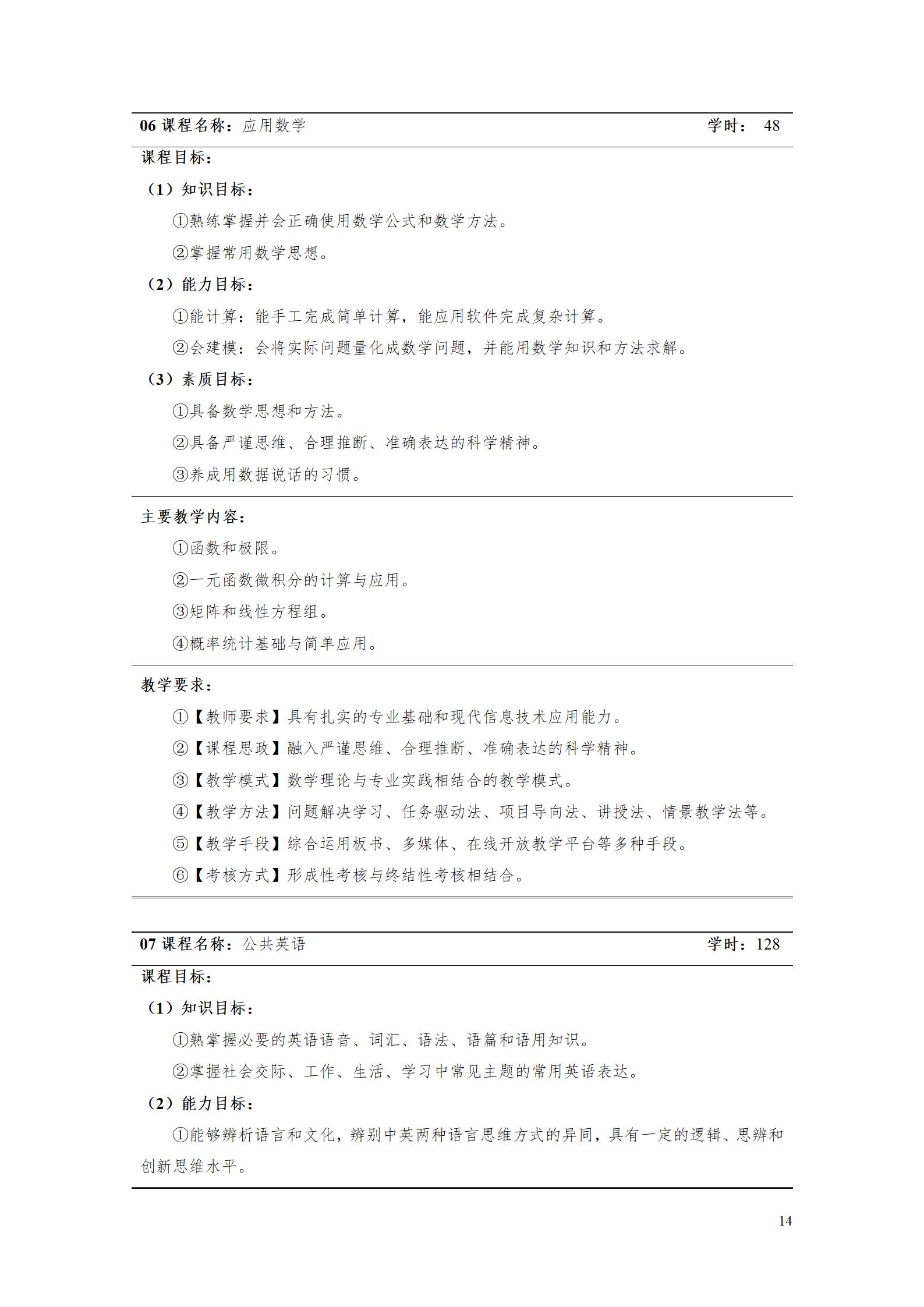 06 课程名称：应用数学 学时： 48

课程目标：

（1）知识目标：

①熟练掌握并会正确使用数学公式和数学方法。

②掌握常用数学思想。

（2）能力目标：

①能计算：能手工完成简单计算，能应用软件完成复杂计算。

②会建模：会将实际问题量化成数学问题，并能用数学知识和方法求解。

（3）素质目标：

①具备数学思想和方法。

②具备严谨思维、合理推断、准确表达的科学精神。

③养成用数据说话的习惯。

主要教学内容：

①函数和极限。

②一元函数微积分的计算与应用。

③矩阵和线性方程组。

④概率统计基础与简单应用。

教学要求：

①【教师要求】具有扎实的专业基础和现代信息技术应用能力。

②【课程思政】融入严谨思维、合理推断、准确表达的科学精神。

③【教学模式】数学理论与专业实践相结合的教学模式。

④【教学方法】问题解决学习、任务驱动法、项目导向法、讲授法、情景教学法等。

⑤【教学手段】综合运用板书、多媒体、在线开放教学平台等多种手段。

⑥【考核方式】形成性考核与终结性考核相结合。

07 课程名称：公共英语 学时：128

课程目标：

（1）知识目标：

①熟掌握必要的英语语音、词汇、语法、语篇和语用知识。

②掌握社会交际、工作、生活、学习中常见主题的常用英语表达。

（2）能力目标：

①能够辨析语言和文化，辨别中英两种语言思维方式的异同，具有一定的逻辑、思辨和创新思维水平。

14